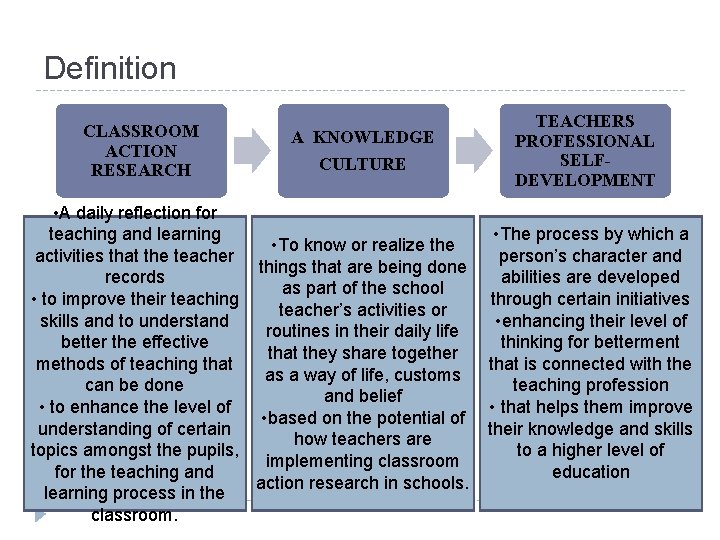 Definition

CLASSROOM ACTION RESEARCH

A KNOWLEDGE CULTURE

TEACHERS PROFESSIONAL SELF-DEVELOPMENT

•A daily reflection for teaching and learning activities that the teacher records
• to improve their teaching skills and to understand better the effective methods of teaching that can be done
• to enhance the level of understanding of certain topics amongst the pupils, for the teaching and learning process in the classroom.

•To know or realize the things that are being done as part of the school teacher's activities or routines in their daily life that they share together as a way of life, customs and belief
•based on the potential of how teachers are implementing classroom action research in schools.

•The process by which a person's character and abilities are developed through certain initiatives
•enhancing their level of thinking for betterment that is connected with the teaching profession
• that helps them improve their knowledge and skills to a higher level of education